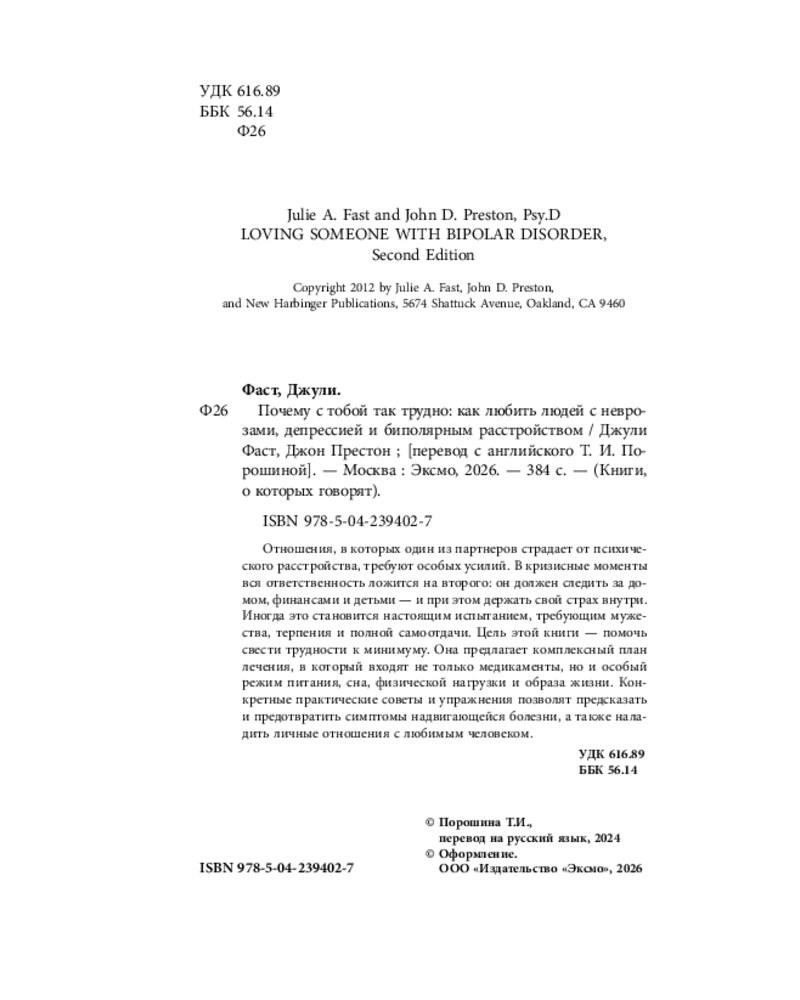 УДК 616.89
ББК 56.14
Ф26

Julie A. Fast and John D. Preston, Psy.D
LOVING SOMEONE WITH BIPOLAR DISORDER,
Second Edition

Copyright 2012 by Julie A. Fast, John D. Preston,
and New Harbinger Publications, 5674 Shattuck Avenue, Oakland, CA 9460

Фаст, Джули.
Ф26 Почему с тобой так трудно: как любить людей с неврозами, депрессией и биполярным расстройством / Джули Фаст, Джон Престон ; [перевод с английского Т. И. Порошиной]. — Москва : Эксмо, 2026. — 384 с. — (Книги, о которых говорят).

ISBN 978-5-04-239402-7

Отношения, в которых один из партнеров страдает от психического расстройства, требуют особых усилий. В кризисные моменты вся ответственность ложится на второго: он должен следить за домом, финансами и детьми — и при этом держать свой страх внутри. Иногда это становится настоящим испытанием, требующим мужества, терпения и полной самоотдачи. Цель этой книги — помочь свести трудности к минимуму. Она предлагает комплексный план лечения, в который входят не только медикаменты, но и особый режим питания, сна, физической нагрузки и образа жизни. Конкретные практические советы и упражнения позволят предсказать и предотвратить симптомы надвигающейся болезни, а также наладить личные отношения с любимым человеком.

УДК 616.89
ББК 56.14

© Порошина Т.И.,
перевод на русский язык, 2024
© Оформление.
ООО «Издательство «Эксмо», 2026

ISBN 978-5-04-239402-7